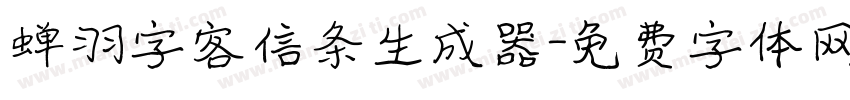 蝉羽字客信条生成器-免费字体网